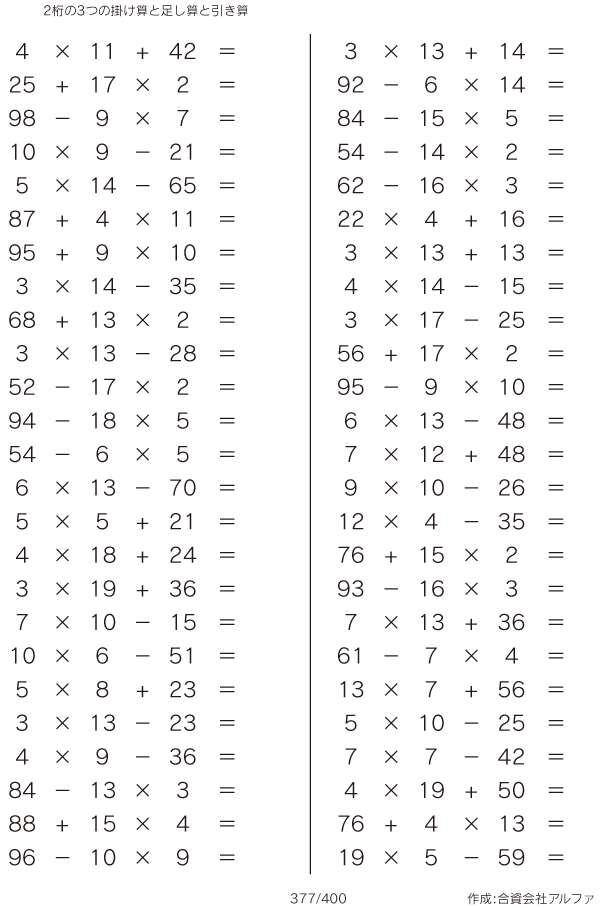 2桁の3つの掛け算と足し算と引き算

$4 \times 11 + 42 =$
$25 + 17 \times 2 =$
$98 - 9 \times 7 =$
$10 \times 9 - 21 =$
$5 \times 14 - 65 =$
$87 + 4 \times 11 =$
$95 + 9 \times 10 =$
$3 \times 14 - 35 =$
$68 + 13 \times 2 =$
$3 \times 13 - 28 =$
$52 - 17 \times 2 =$
$94 - 18 \times 5 =$
$54 - 6 \times 5 =$
$6 \times 13 - 70 =$
$5 \times 5 + 21 =$
$4 \times 18 + 24 =$
$3 \times 19 + 36 =$
$7 \times 10 - 15 =$
$10 \times 6 - 51 =$
$5 \times 8 + 23 =$
$3 \times 13 - 23 =$
$4 \times 9 - 36 =$
$84 - 13 \times 3 =$
$88 + 15 \times 4 =$
$96 - 10 \times 9 =$

$3 \times 13 + 14 =$
$92 - 6 \times 14 =$
$84 - 15 \times 5 =$
$54 - 14 \times 2 =$
$62 - 16 \times 3 =$
$22 \times 4 + 16 =$
$3 \times 13 + 13 =$
$4 \times 14 - 15 =$
$3 \times 17 - 25 =$
$56 + 17 \times 2 =$
$95 - 9 \times 10 =$
$6 \times 13 - 48 =$
$7 \times 12 + 48 =$
$9 \times 10 - 26 =$
$12 \times 4 - 35 =$
$76 + 15 \times 2 =$
$93 - 16 \times 3 =$
$7 \times 13 + 36 =$
$61 - 7 \times 4 =$
$13 \times 7 + 56 =$
$5 \times 10 - 25 =$
$7 \times 7 - 42 =$
$4 \times 19 + 50 =$
$76 + 4 \times 13 =$
$19 \times 5 - 59 =$

377/400

作成:合資会社アルファ